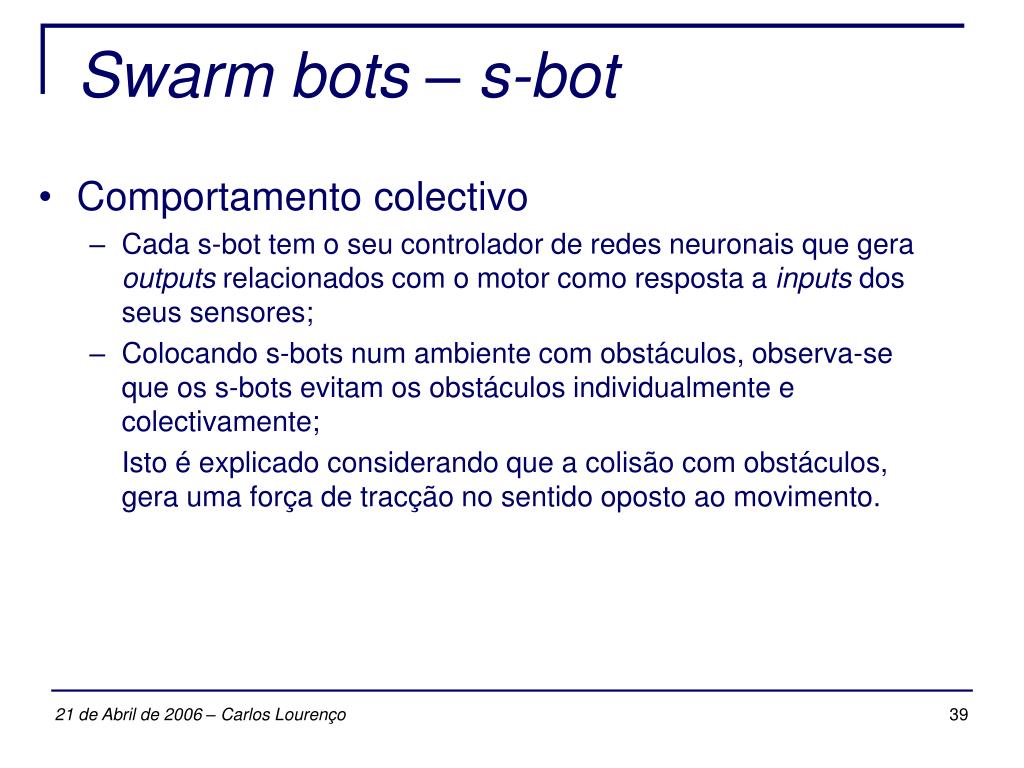 Swarm bots – s-bot

• Comportamento colectivo
– Cada s-bot tem o seu controlador de redes neuronais que gera outputs relacionados com o motor como resposta a inputs dos seus sensores;
– Colocando s-bots num ambiente com obstáculos, observa-se que os s-bots evitam os obstáculos individualmente e colectivamente;

Isto é explicado considerando que a colisão com obstáculos, gera uma força de tracção no sentido oposto ao movimento.

21 de Abril de 2006 – Carlos Lourenço

39